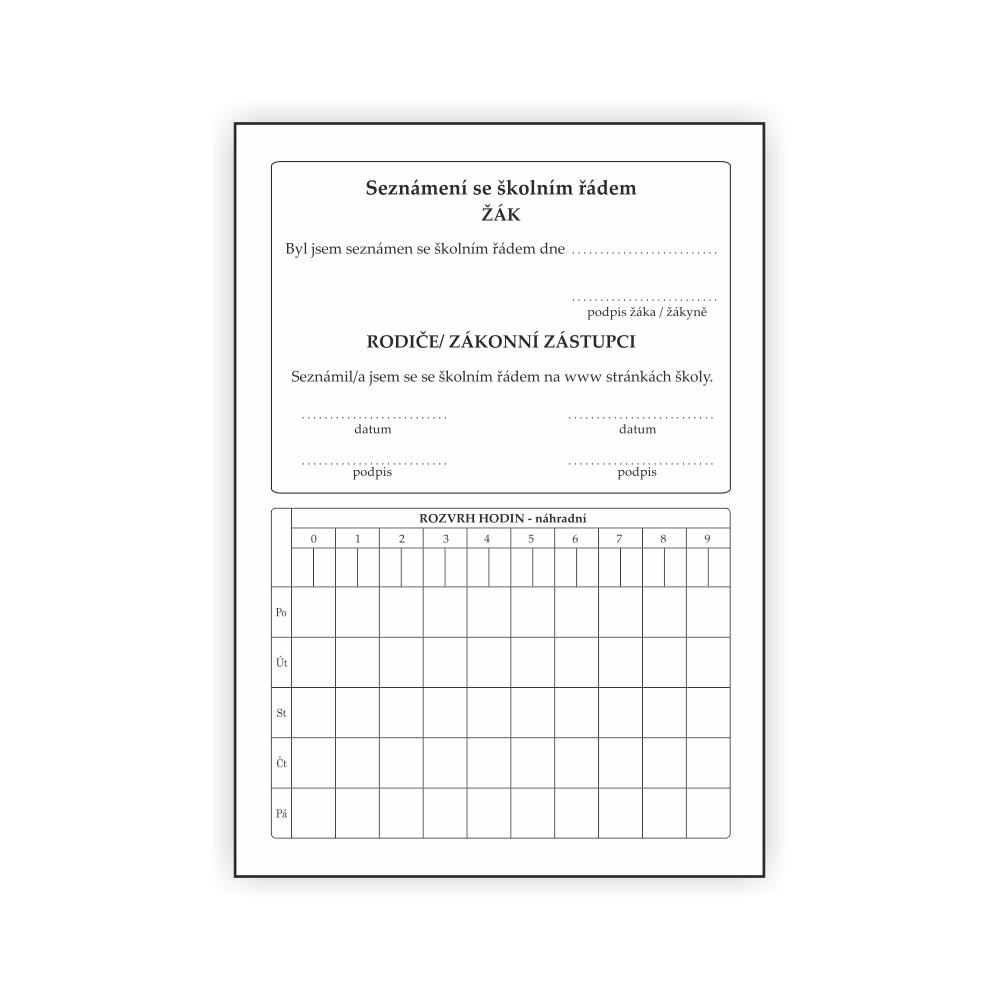 Seznámení se školním řádem
ŽÁK

Byl jsem seznámen se školním řádem dne ____

____
podpis žáka / žákyně

RODIČE/ ZÁKONNÍ ZÁSTUPCI

Seznámil/a jsem se se školním řádem na www stránkách školy.

____
datum

____
datum

____
podpis

____
podpis

ROZVRH HODIN - náhradní

| | 0 | 1 | 2 | 3 | 4 | 5 | 6 | 7 | 8 | 9 |
|---|---|---|---|---|---|---|---|---|---|---|
| | | | | | | | | | | |
| Po | | | | | | | | | | |
| Út | | | | | | | | | | |
| St | | | | | | | | | | |
| Čt | | | | | | | | | | |
| Pá | | | | | | | | | | |